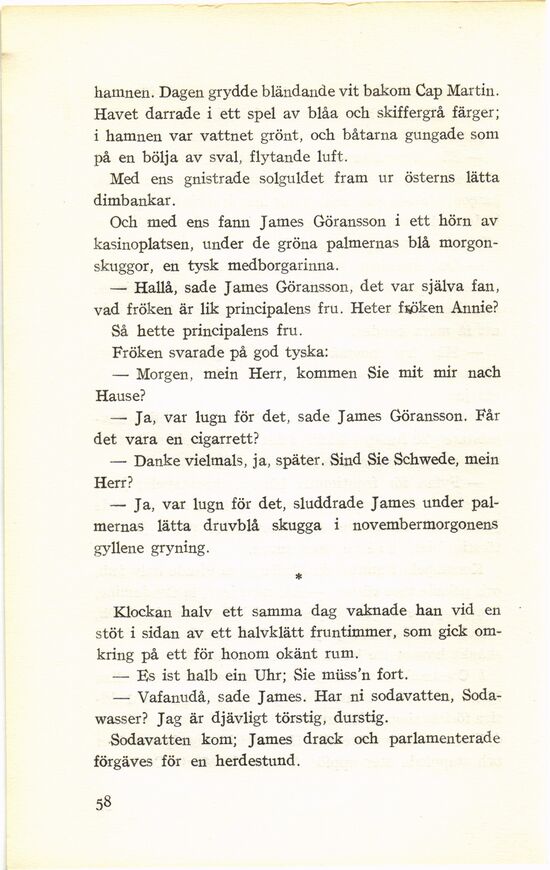 hamnen. Dagen grydde bländande vit bakom Cap Martin. Havet darrade i ett spel av blåa och skiffergrå färger; i hamnen var vattnet grönt, och båtarna gungade som på en bölja av sval, flytande luft.

Med ens gnistrade solguldet fram ur österns lätta dimbankar.

Och med ens fann James Göransson i ett hörn av kasinoplatsen, under de gröna palmernas blå morgonskuggor, en tysk medborgarinna.

— Hallå, sade James Göransson, det var själva fan, vad fröken är lik principalens fru. Heter fröken Annie? Så hette principalens fru.

Fröken svarade på god tyska:

— Morgen, mein Herr, kommen Sie mit mir nach Hause?

— Ja, var lugn för det, sade James Göransson. Får det vara en cigarrett?

— Danke vielmals, ja, später. Sind Sie Schwede, mein Herr?

— Ja, var lugn för det, sluddrade James under palmernas lätta druvblå skugga i novembermorgonens gyllene gryning.

*

Klockan halv ett samma dag vaknade han vid en stöt i sidan av ett halvklätt fruntimmer, som gick omkring på ett för honom okänt rum.

— Es ist halb ein Uhr; Sie müss'n fort.

— Vafanudå, sade James. Har ni sodavatten, Sodawasser? Jag är djävligt törstig, durstig.

Sodavatten kom; James drack och parlamenterade förgäves för en herdestund.

58